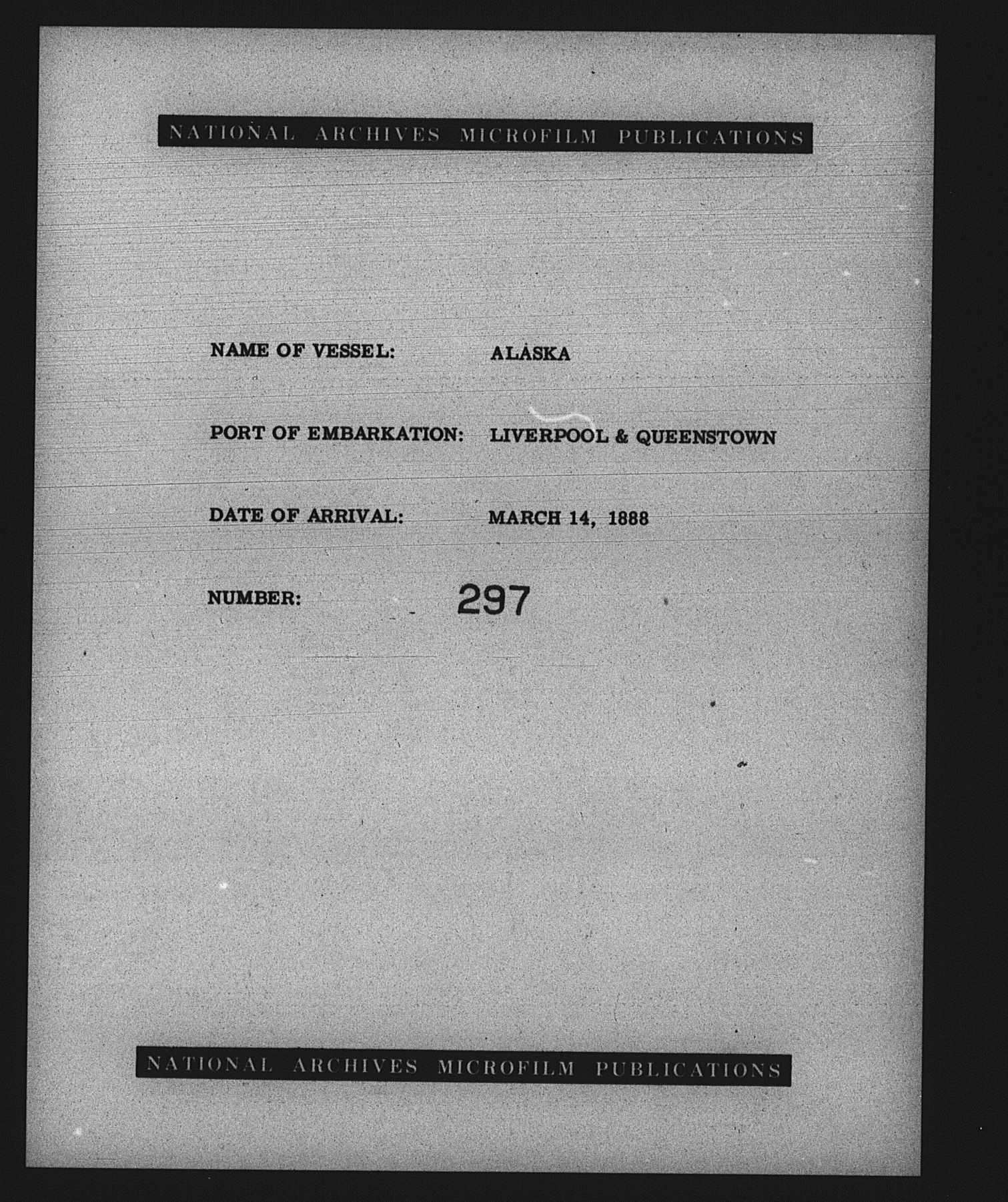 NATIONAL ARCHIVES MICROFILM PUBLICATIONS

NAME OF VESSEL: ALASKA

PORT OF EMBARKATION: LIVERPOOL & QUEENSTOWN

DATE OF ARRIVAL: MARCH 14, 1888

NUMBER: 297

NATIONAL ARCHIVES MICROFILM PUBLICATIONS